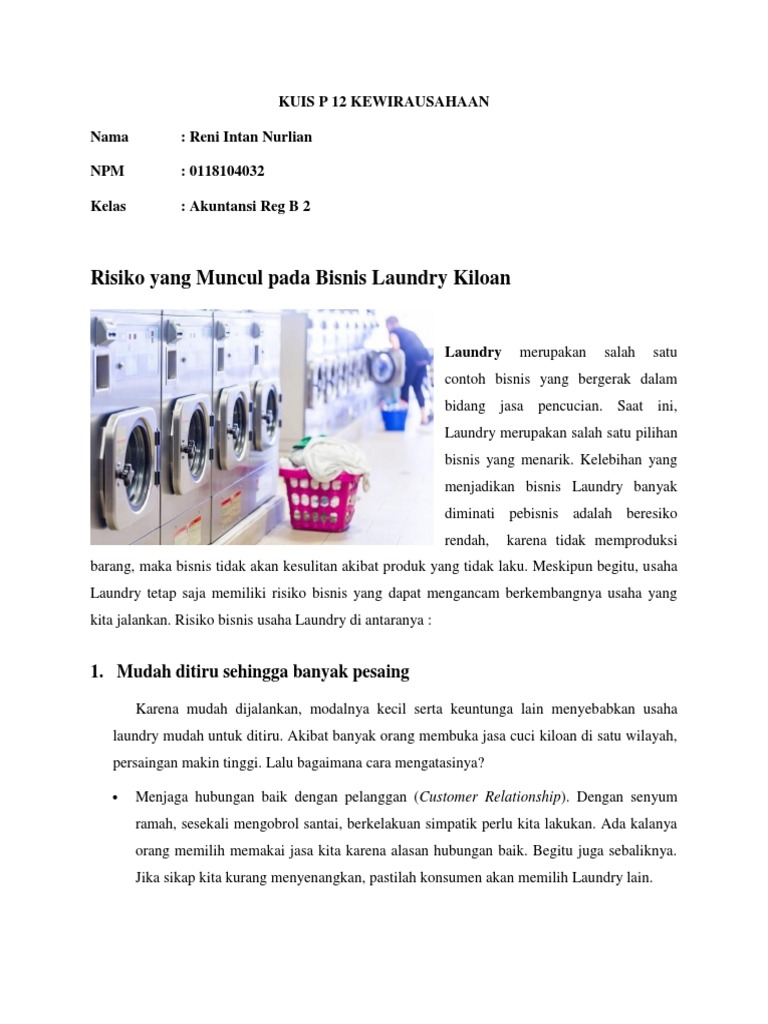 KUIS P 12 KEWIRAUSAHAAN

Nama : Reni Intan Nurlian

NPM : 0118104032

Kelas : Akuntansi Reg B 2

Risiko yang Muncul pada Bisnis Laundry Kiloan

Laundry merupakan salah satu contoh bisnis yang bergerak dalam bidang jasa pencucian. Saat ini, Laundry merupakan salah satu pilihan bisnis yang menarik. Kelebihan yang menjadikan bisnis Laundry banyak diminati pebisnis adalah beresiko rendah, karena tidak memproduksi barang, maka bisnis tidak akan kesulitan akibat produk yang tidak laku. Meskipun begitu, usaha Laundry tetap saja memiliki risiko bisnis yang dapat mengancam berkembangnya usaha yang kita jalankan. Risiko bisnis usaha Laundry di antaranya :

1. Mudah ditiru sehingga banyak pesaing

Karena mudah dijalankan, modalnya kecil serta keuntunga lain menyebabkan usaha laundry mudah untuk ditiru. Akibat banyak orang membuka jasa cuci kiloan di satu wilayah, persaingan makin tinggi. Lalu bagaimana cara mengatasinya?

• Menjaga hubungan baik dengan pelanggan (Customer Relationship). Dengan senyum ramah, sesekali mengobrol santai, berkelakuan simpatik perlu kita lakukan. Ada kalanya orang memilih memakai jasa kita karena alasan hubungan baik. Begitu juga sebaliknya. Jika sikap kita kurang menyenangkan, pastilah konsumen akan memilih Laundry lain.